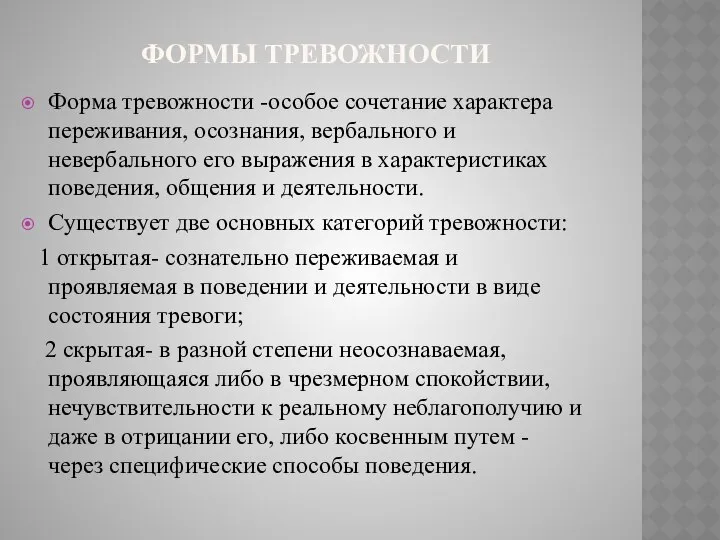 ФОРМЫ ТРЕВОЖНОСТИ

Форма тревожности -особое сочетание характера переживания, осознания, вербального и невербального его выражения в характеристиках поведения, общения и деятельности.

Существует две основных категорий тревожности:

1 открытая- сознательно переживаемая и проявляемая в поведении и деятельности в виде состояния тревоги;

2 скрытая- в разной степени неосознаваемая, проявляющаяся либо в чрезмерном спокойствии, нечувствительности к реальному неблагополучию и даже в отрицании его, либо косвенным путем - через специфические способы поведения.